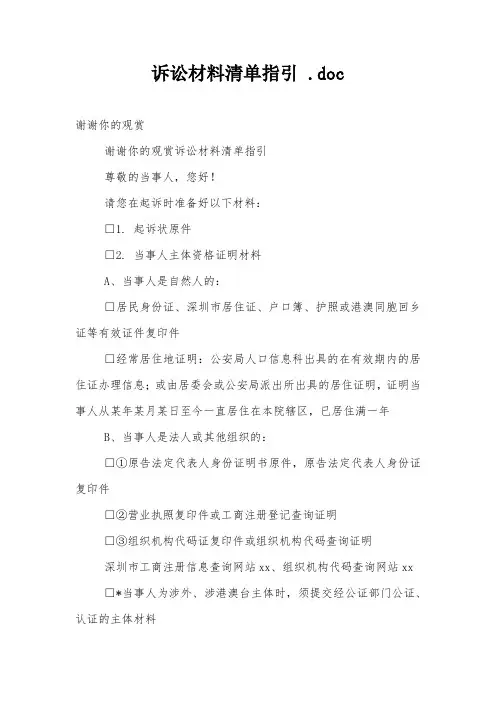 诉讼材料清单指引 .doc

谢谢你的观赏

谢谢你的观赏诉讼材料清单指引

尊敬的当事人，您好！

请您在起诉时准备好以下材料：

□1. 起诉状原件

□2. 当事人主体资格证明材料

A、当事人是自然人的：

□居民身份证、深圳市居住证、户口簿、护照或港澳同胞回乡证等有效证件复印件

□经常居住地证明：公安局人口信息科出具的在有效期内的居住证办理信息；或由居委会或公安局派出所出具的居住证明，证明当事人从某年某月某日至今一直居住在本院辖区，已居住满一年

B、当事人是法人或其他组织的：

□①原告法定代表人身份证明书原件，原告法定代表人身份证复印件

□②营业执照复印件或工商注册登记查询证明

□③组织机构代码证复印件或组织机构代码查询证明

深圳市工商注册信息查询网站 xx、组织机构代码查询网站 xx

□*当事人为涉外、涉港澳台主体时，须提交经公证部门公证、认证的主体材料